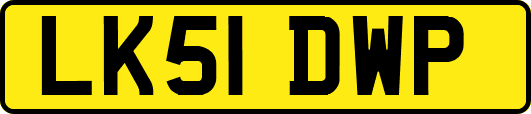 LK51 DWP